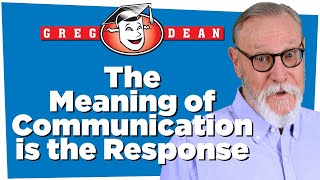 GREG DEAN

The Meaning of Communication is the Response